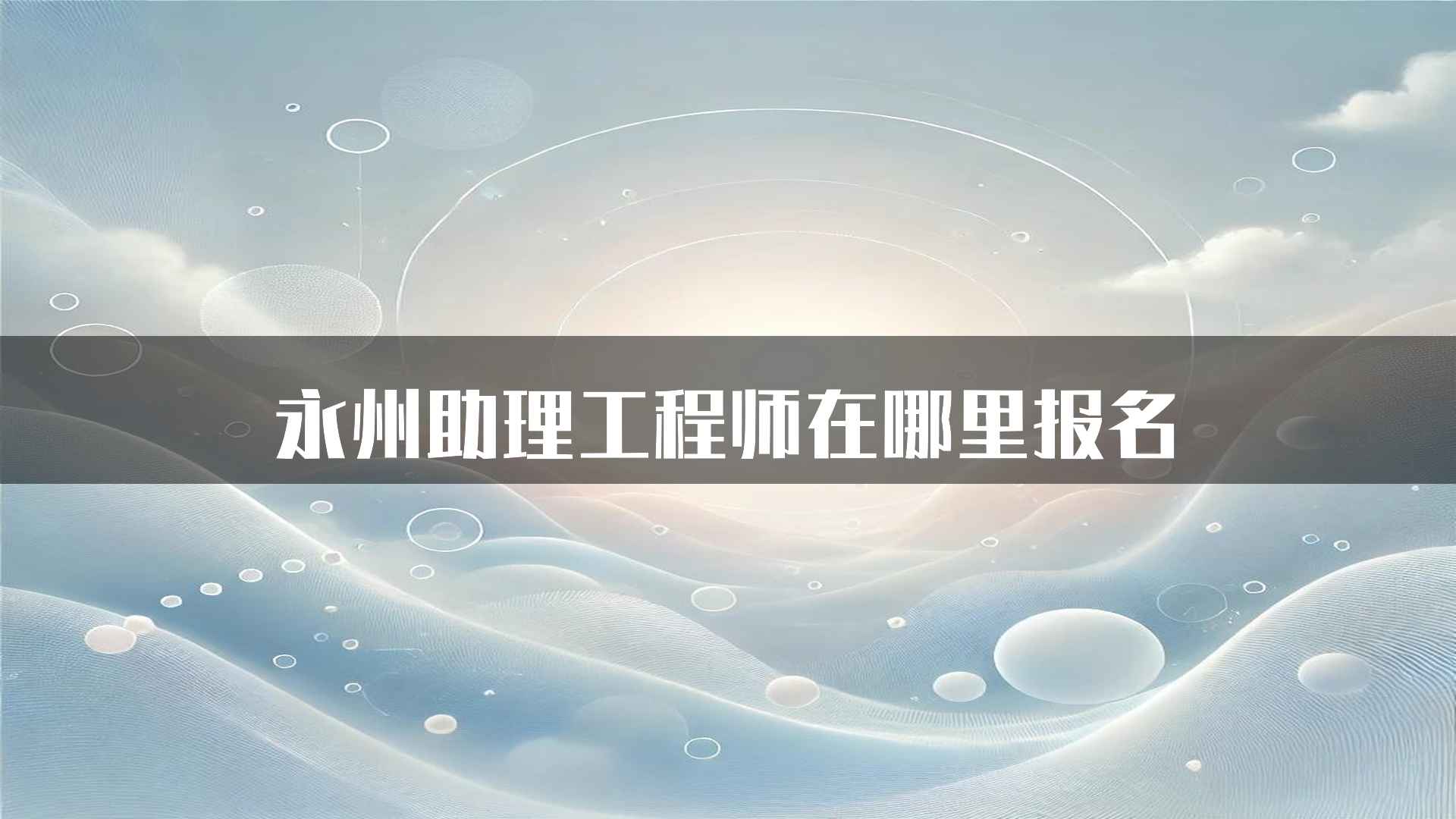 永州助理工程师在哪里报名